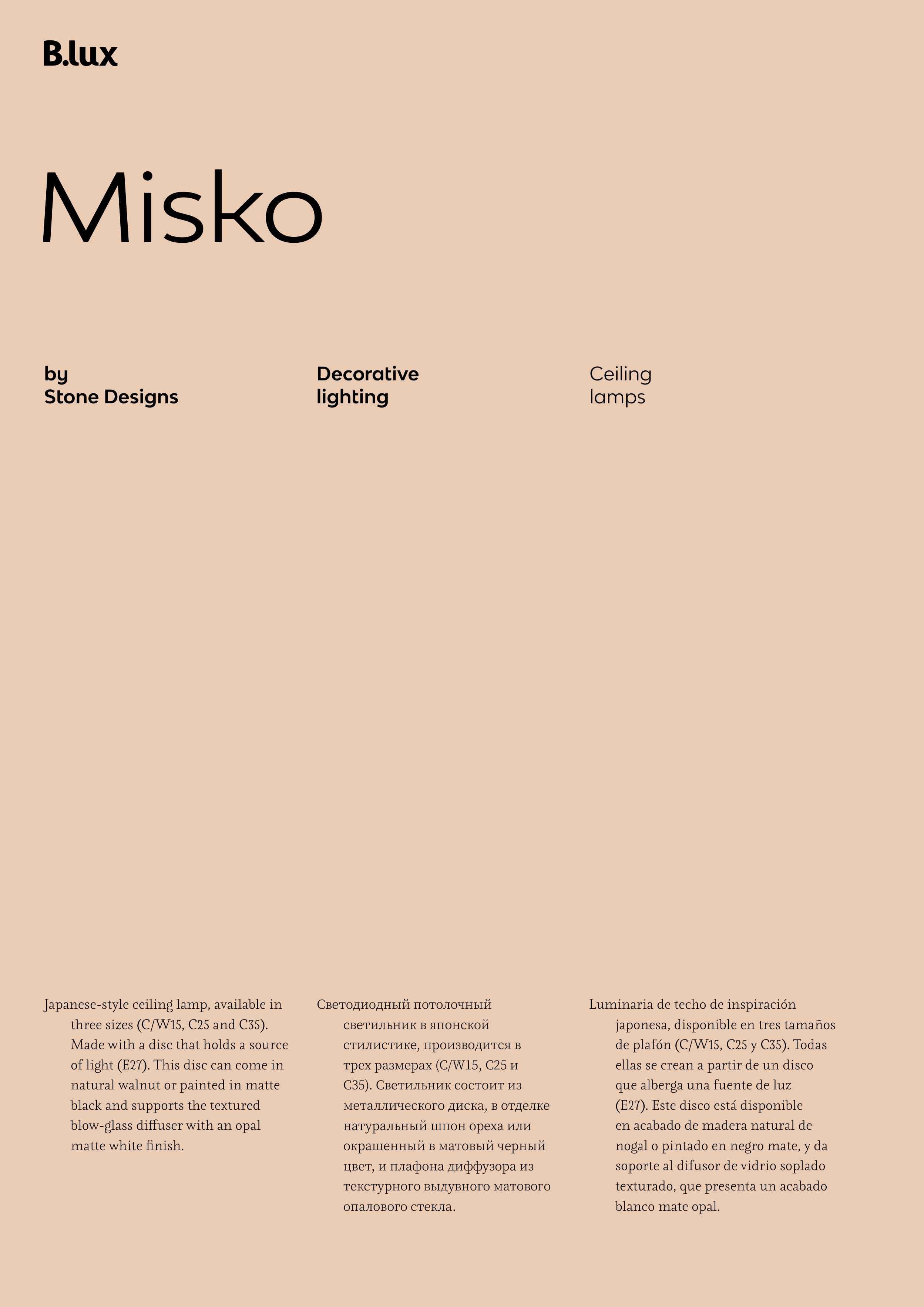 B.lux

Misko

by
Stone Designs

Decorative
lighting

Ceiling
lamps

Japanese-style ceiling lamp, available in three sizes (C/W15, C25 and C35). Made with a disc that holds a source of light (E27). This disc can come in natural walnut or painted in matte black and supports the textured blow-glass diffuser with an opal matte white finish.

Светодиодный потолочный светильник в японской стилистике, производится в трех размерах (C/W15, C25 и C35). Светильник состоит из металлического диска, в отделке натуральный шпон ореха или окрашенный в матовый черный цвет, и плафона диффузора из текстурного выдувного матового опалового стекла.

Luminaria de techo de inspiración japonesa, disponible en tres tamaños de plafón (C/W15, C25 y C35). Todas ellas se crean a partir de un disco que alberga una fuente de luz (E27). Este disco está disponible en acabado de madera natural de nogal o pintado en negro mate, y da soporte al difusor de vidrio soplado texturado, que presenta un acabado blanco mate opal.